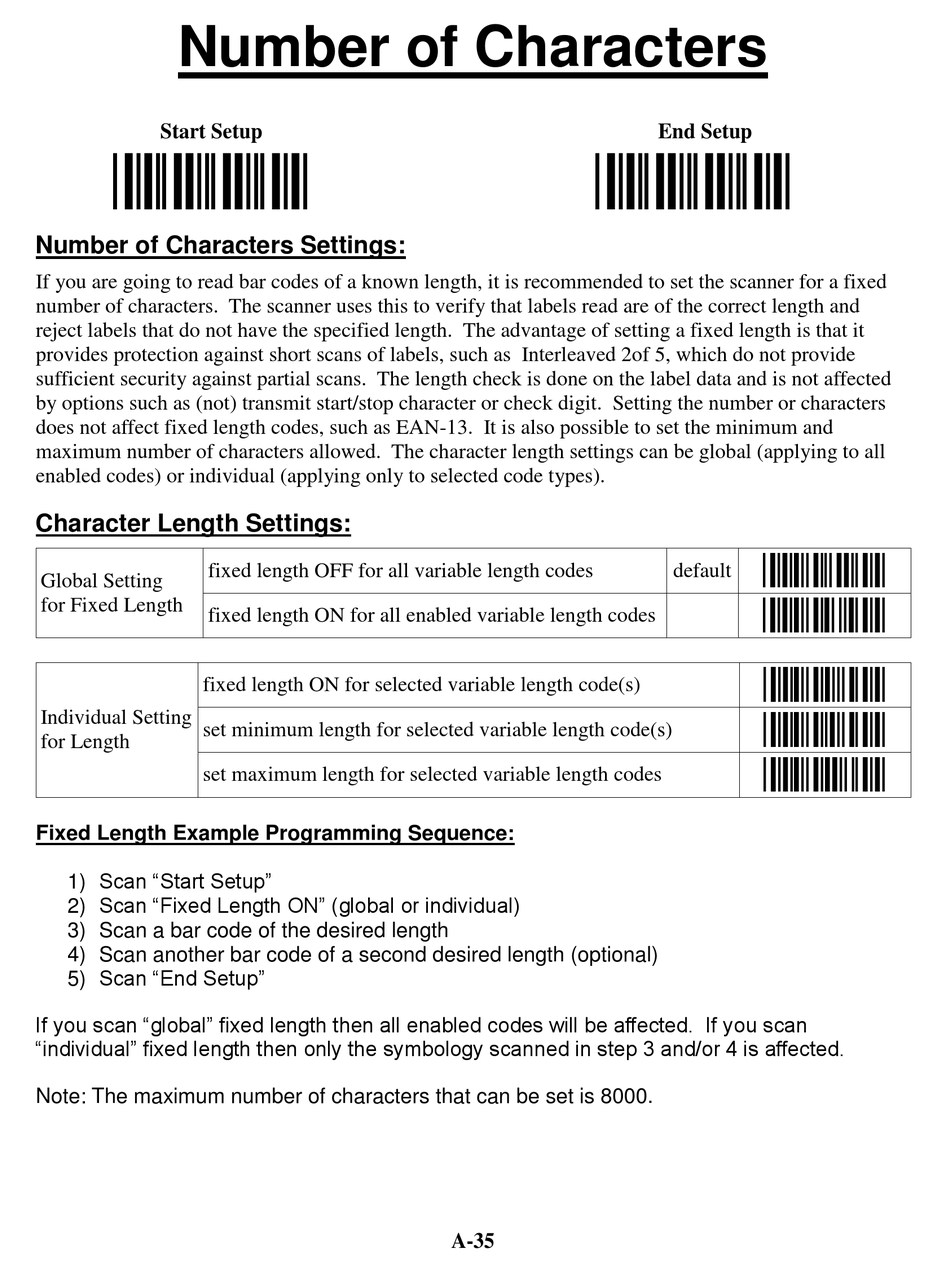 Number of Characters

Start Setup

End Setup

Number of Characters Settings:

If you are going to read bar codes of a known length, it is recommended to set the scanner for a fixed number of characters. The scanner uses this to verify that labels read are of the correct length and reject labels that do not have the specified length. The advantage of setting a fixed length is that it provides protection against short scans of labels, such as Interleaved 2of 5, which do not provide sufficient security against partial scans. The length check is done on the label data and is not affected by options such as (not) transmit start/stop character or check digit. Setting the number or characters does not affect fixed length codes, such as EAN-13. It is also possible to set the minimum and maximum number of characters allowed. The character length settings can be global (applying to all enabled codes) or individual (applying only to selected code types).

Character Length Settings:

| Global Setting for Fixed Length | fixed length OFF for all variable length codes | default | |
|---|---|---|---|
| | fixed length ON for all enabled variable length codes | | |

| Individual Setting for Length | fixed length ON for selected variable length code(s) | |
|---|---|---|
| | set minimum length for selected variable length code(s) | |
| | set maximum length for selected variable length codes | |

Fixed Length Example Programming Sequence:

1) Scan “Start Setup”
2) Scan “Fixed Length ON” (global or individual)
3) Scan a bar code of the desired length
4) Scan another bar code of a second desired length (optional)
5) Scan “End Setup”

If you scan “global” fixed length then all enabled codes will be affected. If you scan “individual” fixed length then only the symbology scanned in step 3 and/or 4 is affected.

Note: The maximum number of characters that can be set is 8000.

A-35